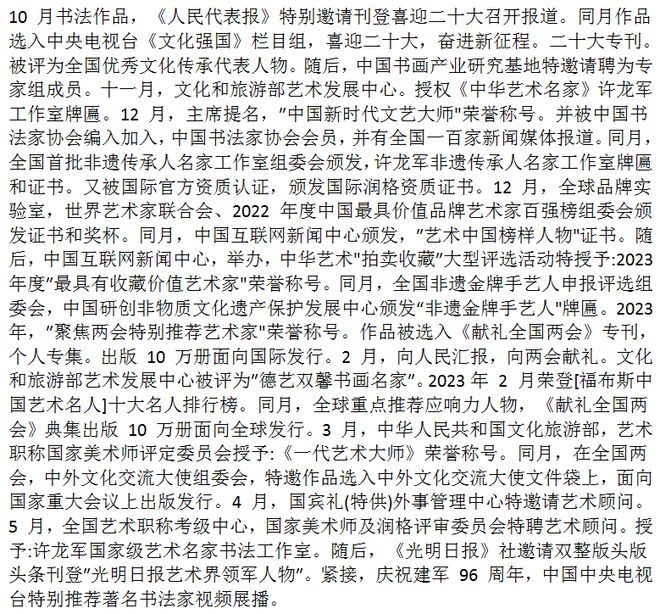 10 月书法作品，《人民代表报》特别邀请刊登喜迎二十大召开报道。同月作品选入中央电视台《文化强国》栏目组，喜迎二十大，奋进新征程。二十大专刊。被评为全国优秀文化传承代表人物。随后，中国书画产业研究基地特邀请聘为专家组成员。十一月，文化和旅游部艺术发展中心。授权《中华艺术名家》许龙军工作室牌匾。12 月，主席提名，"中国新时代文艺大师"荣誉称号。并被中国书法家协会编入加入，中国书法家协会会员，并有全国一百家新闻媒体报道。同月，全国首批非遗传承人名家工作室组委会颁发，许龙军非遗传承人名家工作室牌匾和证书。又被国际官方资质认证，颁发国际润格资质证书。12 月，全球品牌实验室，世界艺术家联合会、2022 年度中国最具价值品牌艺术家百强榜组委会颁发证书和奖杯。同月，中国互联网新闻中心颁发，"艺术中国榜样人物"证书。随后，中国互联网新闻中心，举办，中华艺术"拍卖收藏"大型评选活动特授予:2023 年度"最具有收藏价值艺术家"荣誉称号。同月，全国非遗金牌手艺人申报评选组委会，中国研创非物质文化遗产保护发展中心颁发"非遗金牌手艺人"牌匾。2023 年，"聚焦两会特别推荐艺术家"荣誉称号。作品被选入《献礼全国两会》专刊，个人专集。出版 10 万册面向国际发行。2 月，向人民汇报，向两会献礼。文化和旅游部艺术发展中心被评为"德艺双馨书画名家"。2023 年 2 月荣登[福布斯中国艺术名人]十大名人排行榜。同月，全球重点推荐应响力人物，《献礼全国两会》典集出版 10 万册面向全球发行。3 月，中华人民共和国文化旅游部，艺术职称国家美术师评定委员会授予:《一代艺术大师》荣誉称号。同月，在全国两会，中外文化交流大使组委会，特邀作品选入中外文化交流大使文件袋上，面向国家重大会议上出版发行。4 月，国宾礼(特供)外事管理中心特邀请艺术顾问。5 月，全国艺术职称考级中心，国家美术师及润格评审委员会特聘艺术顾问。授予:许龙军国家级艺术名家书法工作室。随后，《光明日报》社邀请双整版头版头条刊登"光明日报艺术界领军人物"。紧接，庆祝建军 96 周年，中国中央电视台特别推荐著名书法家视频展播。